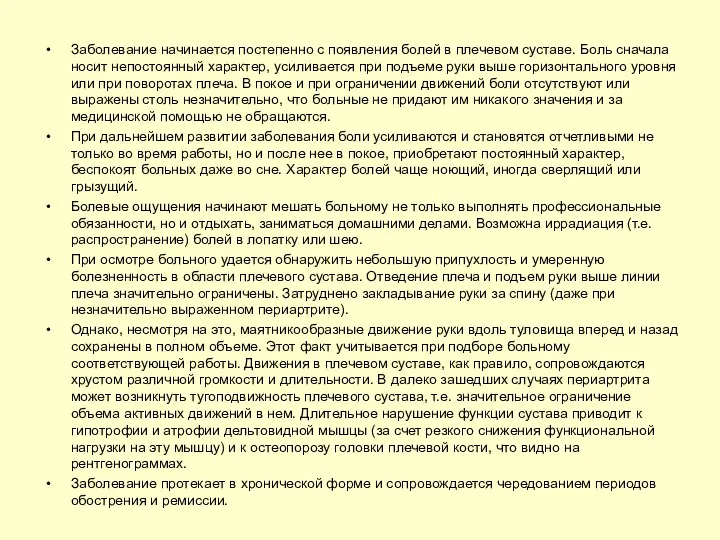 • Заболевание начинается постепенно с появления болей в плечевом суставе. Боль сначала носит непостоянный характер, усиливается при подъеме руки выше горизонтального уровня или при поворотах плеча. В покое и при ограничении движений боли отсутствуют или выражены столь незначительно, что больные не придают им никакого значения и за медицинской помощью не обращаются.

• При дальнейшем развитии заболевания боли усиливаются и становятся отчетливыми не только во время работы, но и после нее в покое, приобретают постоянный характер, беспокоят больных даже во сне. Характер болей чаще ноющий, иногда сверлящий или грызущий.

• Болевые ощущения начинают мешать больному не только выполнять профессиональные обязанности, но и отдыхать, заниматься домашними делами. Возможна иррадиация (т.е. распространение) болей в лопатку или шею.

• При осмотре больного удается обнаружить небольшую припухлость и умеренную болезненность в области плечевого сустава. Отведение плеча и подъем руки выше линии плеча значительно ограничены. Затруднено закладывание руки за спину (даже при незначительно выраженном периартрите).

• Однако, несмотря на это, маятникообразные движение руки вдоль туловища вперед и назад сохранены в полном объеме. Этот факт учитывается при подборе больному соответствующей работы. Движения в плечевом суставе, как правило, сопровождаются хрустом различной громкости и длительности. В далеко зашедших случаях периартрита может возникнуть тугоподвижность плечевого сустава, т.е. значительное ограничение объема активных движений в нем. Длительное нарушение функции сустава приводит к гипотрофии и атрофии дельтовидной мышцы (за счет резкого снижения функциональной нагрузки на эту мышцу) и к остеопорозу головки плечевой кости, что видно на рентгенограммах.

• Заболевание протекает в хронической форме и сопровождается чередованием периодов обострения и ремиссии.